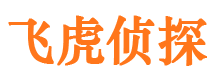 飞虎侦探